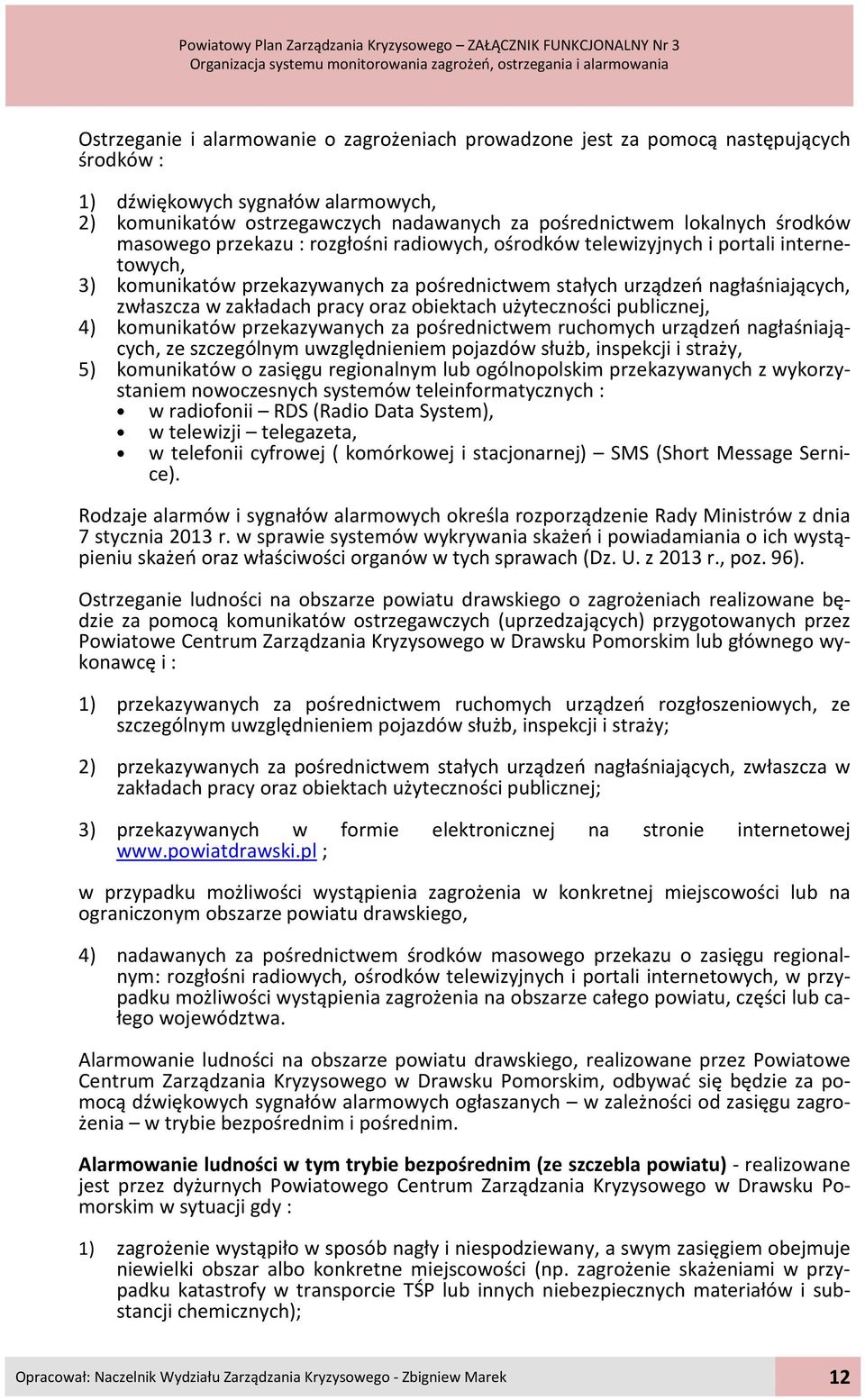 Powiatowy Plan Zarządzania Kryzysowego – ZAŁĄCZNIK FUNKCJONALNY Nr 3
Organizacja systemu monitorowania zagrożeń, ostrzegania i alarmowania

Ostrzeganie i alarmowanie o zagrożeniach prowadzone jest za pomocą następujących środków :

1) dźwiękowych sygnałów alarmowych,
2) komunikatów ostrzegawczych nadawanych za pośrednictwem lokalnych środków masowego przekazu : rozgłośni radiowych, ośrodków telewizyjnych i portali internetowych,
3) komunikatów przekazywanych za pośrednictwem stałych urządzeń nagłaśniających, zwłaszcza w zakładach pracy oraz obiektach użyteczności publicznej,
4) komunikatów przekazywanych za pośrednictwem ruchomych urządzeń nagłaśniających, ze szczególnym uwzględnieniem pojazdów służb, inspekcji i straży,
5) komunikatów o zasięgu regionalnym lub ogólnopolskim przekazywanych z wykorzystaniem nowoczesnych systemów teleinformatycznych :
• w radiofonii – RDS (Radio Data System),
• w telewizji – telegazeta,
• w telefonii cyfrowej ( komórkowej i stacjonarnej) – SMS (Short Message Sernice).

Rodzaje alarmów i sygnałów alarmowych określa rozporządzenie Rady Ministrów z dnia 7 stycznia 2013 r. w sprawie systemów wykrywania skażeń i powiadamiania o ich wystąpieniu skażeń oraz właściwości organów w tych sprawach (Dz. U. z 2013 r., poz. 96).

Ostrzeganie ludności na obszarze powiatu drawskiego o zagrożeniach realizowane będzie za pomocą komunikatów ostrzegawczych (uprzedzających) przygotowanych przez Powiatowe Centrum Zarządzania Kryzysowego w Drawsku Pomorskim lub głównego wykonawcę i :

1) przekazywanych za pośrednictwem ruchomych urządzeń rozgłoszeniowych, ze szczególnym uwzględnieniem pojazdów służb, inspekcji i straży;

2) przekazywanych za pośrednictwem stałych urządzeń nagłaśniających, zwłaszcza w zakładach pracy oraz obiektach użyteczności publicznej;

3) przekazywanych w formie elektronicznej na stronie internetowej www.powiatdrawski.pl ;

w przypadku możliwości wystąpienia zagrożenia w konkretnej miejscowości lub na ograniczonym obszarze powiatu drawskiego,

4) nadawanych za pośrednictwem środków masowego przekazu o zasięgu regionalnym: rozgłośni radiowych, ośrodków telewizyjnych i portali internetowych, w przypadku możliwości wystąpienia zagrożenia na obszarze całego powiatu, części lub całego województwa.

Alarmowanie ludności na obszarze powiatu drawskiego, realizowane przez Powiatowe Centrum Zarządzania Kryzysowego w Drawsku Pomorskim, odbywać się będzie za pomocą dźwiękowych sygnałów alarmowych ogłaszanych – w zależności od zasięgu zagrożenia – w trybie bezpośrednim i pośrednim.

Alarmowanie ludności w tym trybie bezpośrednim (ze szczebla powiatu) - realizowane jest przez dyżurnych Powiatowego Centrum Zarządzania Kryzysowego w Drawsku Pomorskim w sytuacji gdy :

1) zagrożenie wystąpiło w sposób nagły i niespodziewany, a swym zasięgiem obejmuje niewielki obszar albo konkretne miejscowości (np. zagrożenie skażeniami w przypadku katastrofy w transporcie TŚP lub innych niebezpiecznych materiałów i substancji chemicznych);

Opracował: Naczelnik Wydziału Zarządzania Kryzysowego - Zbigniew Marek 12